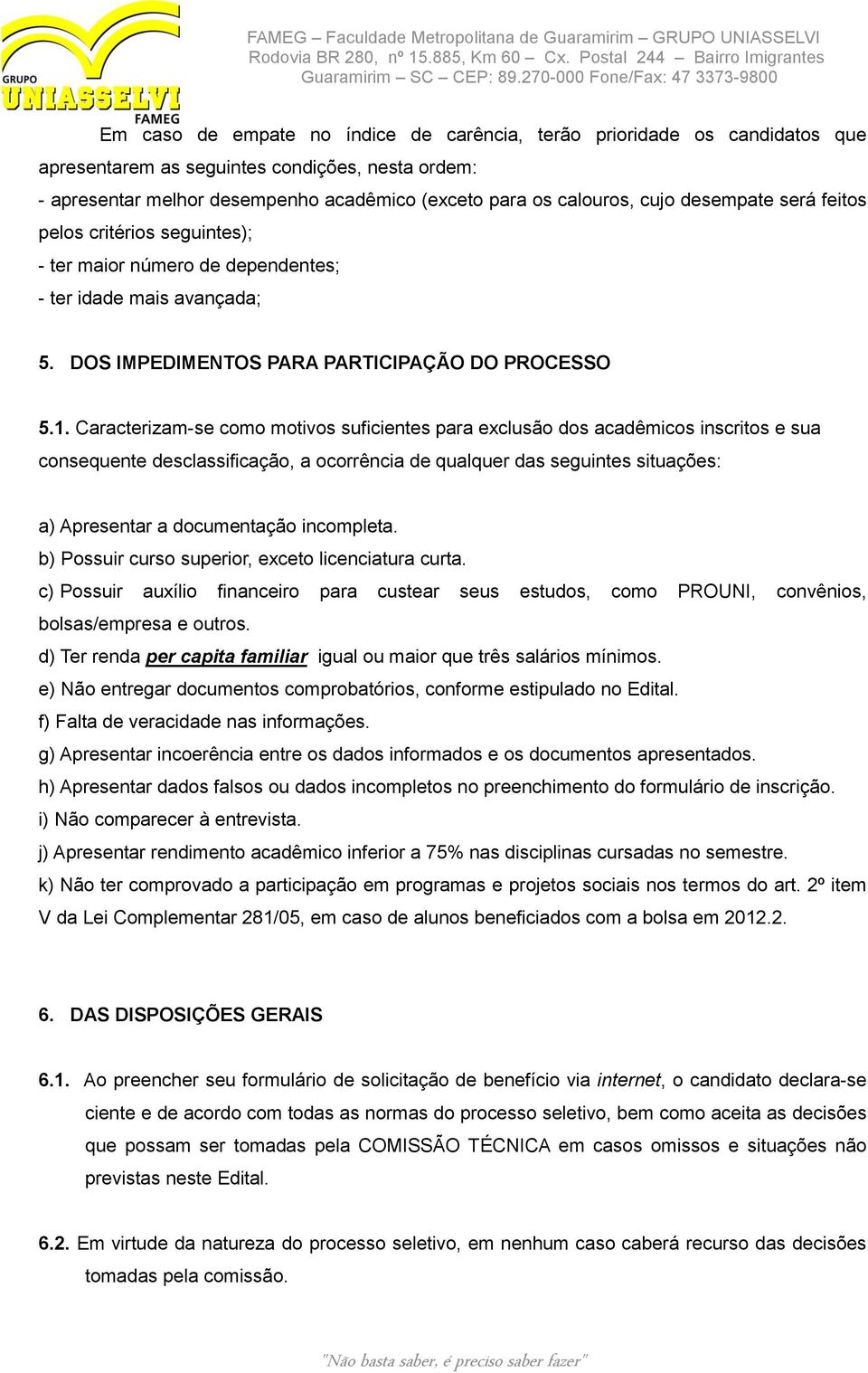 GRUPO UNIASSELVI FAMEG

FAMEG – Faculdade Metropolitana de Guaramirim – GRUPO UNIASSELVI
Rodovia BR 280, nº 15.885, Km 60 – Cx. Postal 244 – Bairro Imigrantes
Guaramirim – SC – CEP: 89.270-000 Fone/Fax: 47 3373-9800

Em caso de empate no índice de carência, terão prioridade os candidatos que apresentarem as seguintes condições, nesta ordem:
- apresentar melhor desempenho acadêmico (exceto para os calouros, cujo desempate será feitos pelos critérios seguintes);
- ter maior número de dependentes;
- ter idade mais avançada;

5. DOS IMPEDIMENTOS PARA PARTICIPAÇÃO DO PROCESSO

5.1. Caracterizam-se como motivos suficientes para exclusão dos acadêmicos inscritos e sua consequente desclassificação, a ocorrência de qualquer das seguintes situações:

a) Apresentar a documentação incompleta.
b) Possuir curso superior, exceto licenciatura curta.
c) Possuir auxílio financeiro para custear seus estudos, como PROUNI, convênios, bolsas/empresa e outros.
d) Ter renda per capita familiar igual ou maior que três salários mínimos.
e) Não entregar documentos comprobatórios, conforme estipulado no Edital.
f) Falta de veracidade nas informações.
g) Apresentar incoerência entre os dados informados e os documentos apresentados.
h) Apresentar dados falsos ou dados incompletos no preenchimento do formulário de inscrição.
i) Não comparecer à entrevista.
j) Apresentar rendimento acadêmico inferior a 75% nas disciplinas cursadas no semestre.
k) Não ter comprovado a participação em programas e projetos sociais nos termos do art. 2º item V da Lei Complementar 281/05, em caso de alunos beneficiados com a bolsa em 2012.2.

6. DAS DISPOSIÇÕES GERAIS

6.1. Ao preencher seu formulário de solicitação de benefício via internet, o candidato declara-se ciente e de acordo com todas as normas do processo seletivo, bem como aceita as decisões que possam ser tomadas pela COMISSÃO TÉCNICA em casos omissos e situações não previstas neste Edital.

6.2. Em virtude da natureza do processo seletivo, em nenhum caso caberá recurso das decisões tomadas pela comissão.

"Não basta saber, é preciso saber fazer"